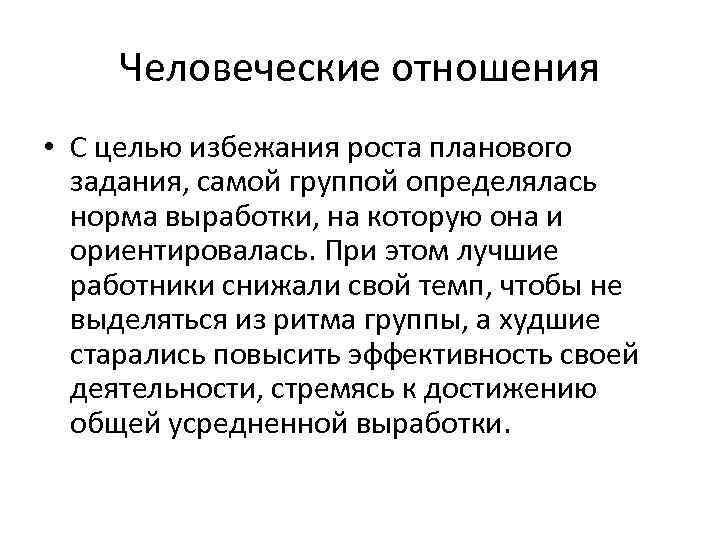 Человеческие отношения

• С целью избежания роста планового задания, самой группой определялась норма выработки, на которую она и ориентировалась. При этом лучшие работники снижали свой темп, чтобы не выделяться из ритма группы, а худшие старались повысить эффективность своей деятельности, стремясь к достижению общей усредненной выработки.